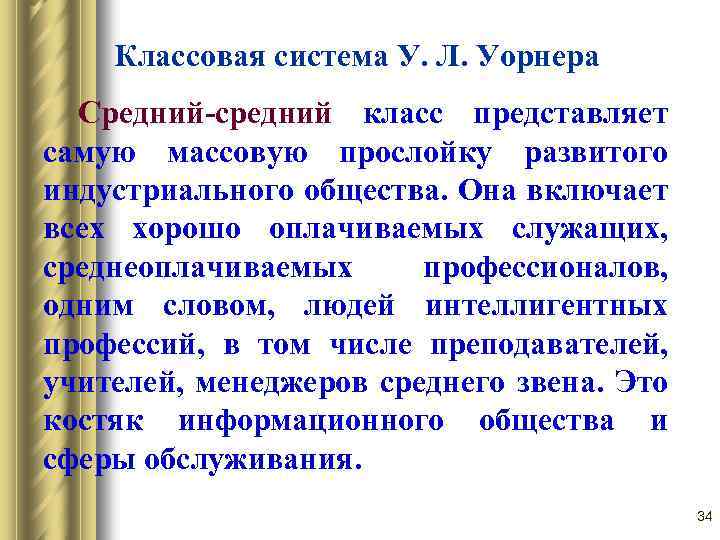 Классовая система У. Л. Уорнера

Средний-средний класс представляет самую массовую прослойку развитого индустриального общества. Она включает всех хорошо оплачиваемых служащих, среднеоплачиваемых профессионалов, одним словом, людей интеллигентных профессий, в том числе преподавателей, учителей, менеджеров среднего звена. Это костяк информационного общества и сферы обслуживания.

34